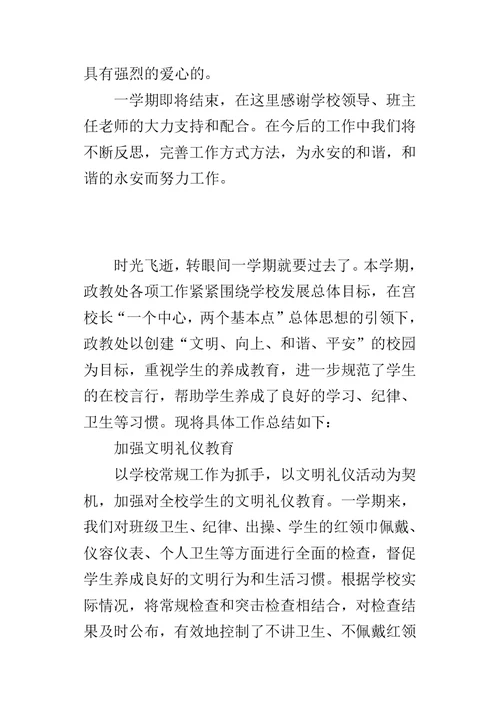 具有强烈的爱心的。

一学期即将结束，在这里感谢学校领导、班主任老师的大力支持和配合。在今后的工作中我们将不断反思，完善工作方式方法，为永安的和谐，和谐的永安而努力工作。

时光飞逝，转眼间一学期就要过去了。本学期，政教处各项工作紧紧围绕学校发展总体目标，在宫校长“一个中心，两个基本点”总体思想的引领下，政教处以创建“文明、向上、和谐、平安”的校园为目标，重视学生的养成教育，进一步规范了学生的在校言行，帮助学生养成了良好的学习、纪律、卫生等习惯。现将具体工作总结如下：

加强文明礼仪教育

以学校常规工作为抓手，以文明礼仪活动为契机，加强对全校学生的文明礼仪教育。一学期来，我们对班级卫生、纪律、出操、学生的红领巾佩戴、仪容仪表、个人卫生等方面进行全面的检查，督促学生养成良好的文明行为和生活习惯。根据学校实际情况，将常规检查和突击检查相结合，对检查结果及时公布，有效地控制了不讲卫生、不佩戴红领